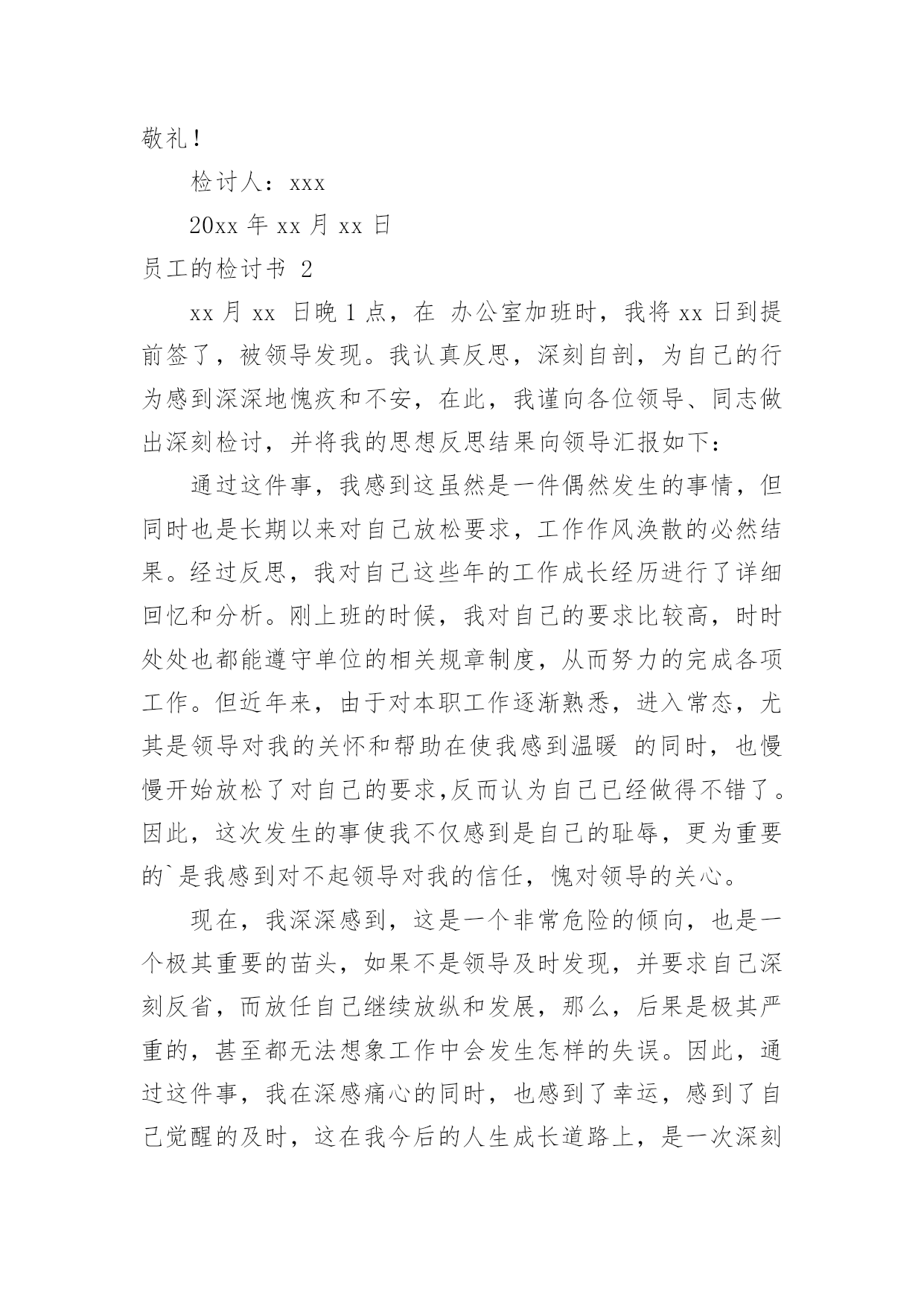 敬礼！

检讨人：xxx

20xx 年 xx 月 xx 日

员工的检讨书 2

xx 月 xx 日晚 1 点，在 办公室加班时，我将 xx 日到提前签了，被领导发现。我认真反思，深刻自剖，为自己的行为感到深深地愧疚和不安，在此，我谨向各位领导、同志做出深刻检讨，并将我的思想反思结果向领导汇报如下：

通过这件事，我感到这虽然是一件偶然发生的事情，但同时也是长期以来对自己放松要求，工作作风涣散的必然结果。经过反思，我对自己这些年的工作成长经历进行了详细回忆和分析。刚上班的时候，我对自己的要求比较高，时时处处也都能遵守单位的相关规章制度，从而努力的完成各项工作。但近年来，由于对本职工作逐渐熟悉，进入常态，尤其是领导对我的关怀和帮助在使我感到温暖 的同时，也慢慢开始放松了对自己的要求,反而认为自己已经做得不错了。因此，这次发生的事使我不仅感到是自己的耻辱，更为重要的`是我感到对不起领导对我的信任，愧对领导的关心。

现在，我深深感到，这是一个非常危险的倾向，也是一个极其重要的苗头，如果不是领导及时发现，并要求自己深刻反省，而放任自己继续放纵和发展，那么，后果是极其严重的，甚至都无法想象工作中会发生怎样的失误。因此，通过这件事，我在深感痛心的同时，也感到了幸运，感到了自己觉醒的及时，这在我今后的人生成长道路上，是一次深刻